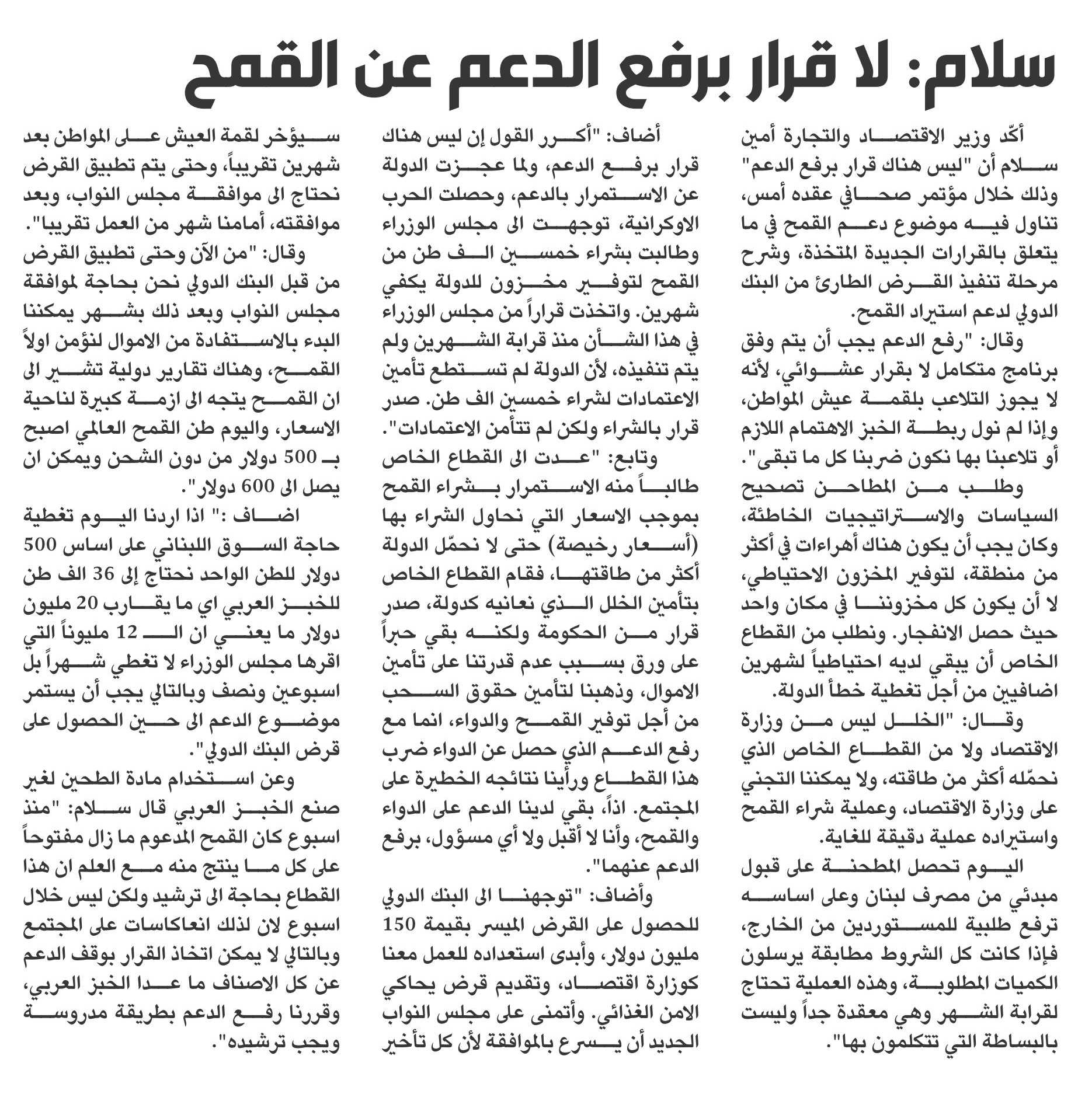 سلام: لا قرار برفع الدعم عن القمح

أكّد وزير الاقتصاد والتجارة أمين سلام أن "ليس هناك قرار برفع الدعم" وذلك خلال مؤتمر صحافي عقده أمس، تناول فيه موضوع دعم القمح في ما يتعلق بالقرارات الجديدة المتخذة، وشرح مرحلة تنفيذ القرض الطارئ من البنك الدولي لدعم استيراد القمح.

وقال: "رفع الدعم يجب أن يتم وفق برنامج متكامل لا بقرار عشوائي، لأنه لا يجوز التلاعب بلقمة عيش المواطن، وإذا لم نول ربطة الخبز الاهتمام اللازم أو تلاعبنا بها نكون ضربنا كل ما تبقى".

وطلب من المطاحن تصحيح السياسات والاستراتيجيات الخاطئة، وكان يجب أن يكون هناك أهراءات في أكثر من منطقة، لتوفير المخزون الاحتياطي، لا أن يكون كل مخزوننا في مكان واحد حيث حصل الانفجار. ونطلب من القطاع الخاص أن يبقي لديه احتياطياً لشهرين اضافيين من أجل تغطية خطأ الدولة.

وقال: "الخلل ليس من وزارة الاقتصاد ولا من القطاع الخاص الذي نحمّله أكثر من طاقته، ولا يمكننا التجني على وزارة الاقتصاد، وعملية شراء القمح واستيراده عملية دقيقة للغاية.

اليوم تحصل المطحنة على قبول مبدئي من مصرف لبنان وعلى اساسه ترفع طلبية للمستوردين من الخارج، فإذا كانت كل الشروط مطابقة يرسلون الكميات المطلوبة، وهذه العملية تحتاج لقرابة الشهر وهي معقدة جداً وليست بالبساطة التي تتكلمون بها".

أضاف: "أكرر القول إن ليس هناك قرار برفع الدعم، ولما عجزت الدولة عن الاستمرار بالدعم، وحصلت الحرب الاوكرانية، توجهت الى مجلس الوزراء وطالبت بشراء خمسين الف طن من القمح لتوفير مخزون للدولة يكفي شهرين. واتخذت قراراً من مجلس الوزراء في هذا الشأن منذ قرابة الشهرين ولم يتم تنفيذه، لأن الدولة لم تستطع تأمين الاعتمادات لشراء خمسين الف طن. صدر قرار بالشراء ولكن لم تتأمن الاعتمادات".

وتابع: "عدت الى القطاع الخاص طالباً منه الاستمرار بشراء القمح بموجب الاسعار التي نحاول الشراء بها (أسعار رخيصة) حتى لا نحمّل الدولة أكثر من طاقتها، فقام القطاع الخاص بتأمين الخلل الذي نعانيه كدولة، صدر قرار من الحكومة ولكنه بقي حبراً على ورق بسبب عدم قدرتنا على تأمين الاموال، وذهبنا لتأمين حقوق السحب من أجل توفير القمح والدواء، انما مع رفع الدعم الذي حصل عن الدواء ضرب هذا القطاع ورأينا نتائجه الخطيرة على المجتمع. اذاً، بقي لدينا الدعم على الدواء والقمح، وأنا لا أقبل ولا أي مسؤول، برفع الدعم عنهما".

وأضاف: "توجهنا الى البنك الدولي للحصول على القرض الميسر بقيمة 150 مليون دولار، وأبدى استعداده للعمل معنا كوزارة اقتصاد، وتقديم قرض يحاكي الامن الغذائي. وأتمنى على مجلس النواب الجديد أن يسرع بالموافقة لأن كل تأخير سيؤخر لقمة العيش على المواطن بعد شهرين تقريباً، وحتى يتم تطبيق القرض نحتاج الى موافقة مجلس النواب، وبعد موافقته، أمامنا شهر من العمل تقريبا".

وقال: "من الآن وحتى تطبيق القرض من قبل البنك الدولي نحن بحاجة لموافقة مجلس النواب وبعد ذلك بشهر يمكننا البدء بالاستفادة من الاموال لنؤمن اولاً القمح، وهناك تقارير دولية تشير الى ان القمح يتجه الى ازمة كبيرة لناحية الاسعار، واليوم طن القمح العالمي اصبح بـ 500 دولار من دون الشحن ويمكن ان يصل الى 600 دولار".

اضاف :" اذا اردنا اليوم تغطية حاجة السوق اللبناني على اساس 500 دولار للطن الواحد نحتاج إلى 36 الف طن للخبز العربي اي ما يقارب 20 مليون دولار ما يعني ان الـ 12 مليوناً التي اقرها مجلس الوزراء لا تغطي شهراً بل اسبوعين ونصف وبالتالي يجب أن يستمر موضوع الدعم الى حين الحصول على قرض البنك الدولي".

وعن استخدام مادة الطحين لغير صنع الخبز العربي قال سلام: "منذ اسبوع كان القمح المدعوم ما زال مفتوحاً على كل ما ينتج منه مع العلم ان هذا القطاع بحاجة الى ترشيد ولكن ليس خلال اسبوع لان لذلك انعكاسات على المجتمع وبالتالي لا يمكن اتخاذ القرار بوقف الدعم عن كل الاصناف ما عدا الخبز العربي، وقررنا رفع الدعم بطريقة مدروسة ويجب ترشيده".